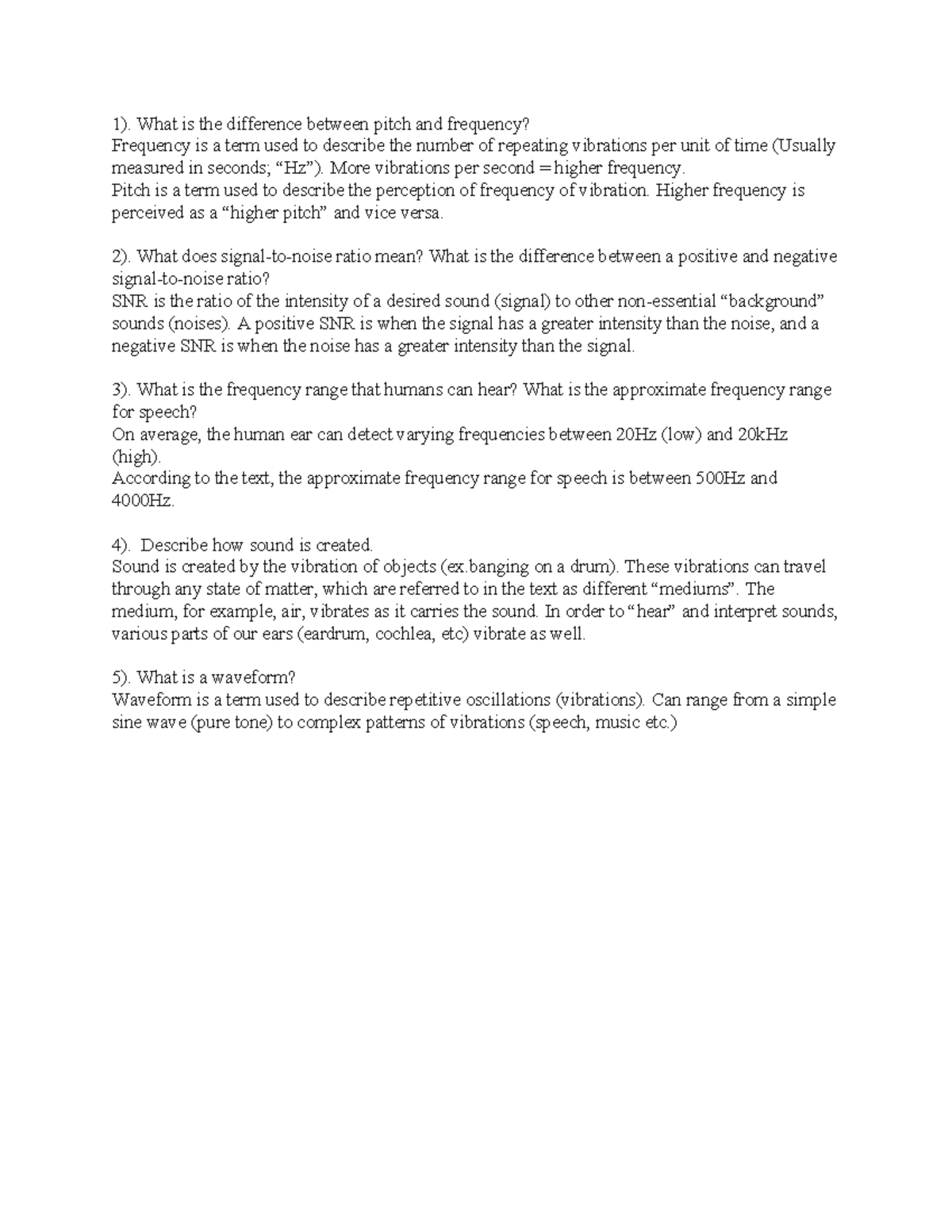 1). What is the difference between pitch and frequency?
Frequency is a term used to describe the number of repeating vibrations per unit of time (Usually measured in seconds; “Hz”). More vibrations per second = higher frequency.
Pitch is a term used to describe the perception of frequency of vibration. Higher frequency is perceived as a “higher pitch” and vice versa.

2). What does signal-to-noise ratio mean? What is the difference between a positive and negative signal-to-noise ratio?
SNR is the ratio of the intensity of a desired sound (signal) to other non-essential “background” sounds (noises). A positive SNR is when the signal has a greater intensity than the noise, and a negative SNR is when the noise has a greater intensity than the signal.

3). What is the frequency range that humans can hear? What is the approximate frequency range for speech?
On average, the human ear can detect varying frequencies between 20Hz (low) and 20kHz (high).
According to the text, the approximate frequency range for speech is between 500Hz and 4000Hz.

4). Describe how sound is created.
Sound is created by the vibration of objects (ex.banging on a drum). These vibrations can travel through any state of matter, which are referred to in the text as different “mediums”. The medium, for example, air, vibrates as it carries the sound. In order to “hear” and interpret sounds, various parts of our ears (eardrum, cochlea, etc) vibrate as well.

5). What is a waveform?
Waveform is a term used to describe repetitive oscillations (vibrations). Can range from a simple sine wave (pure tone) to complex patterns of vibrations (speech, music etc.)